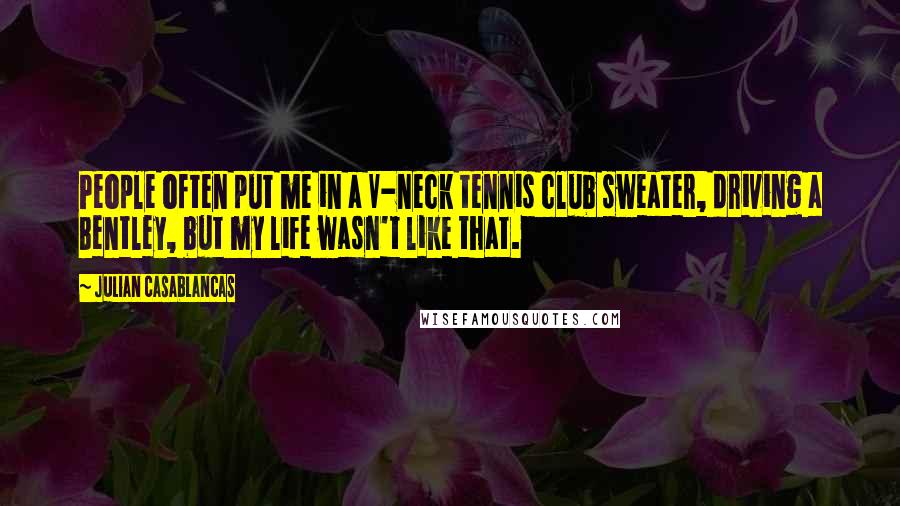 PEOPLE OFTEN PUT ME IN A V-NECK TENNIS CLUB SWEATER, DRIVING A BENTLEY, BUT MY LIFE WASN'T LIKE THAT.

~ JULIAN CASABLANCAS

WISEFAMOUSQUOTES.COM